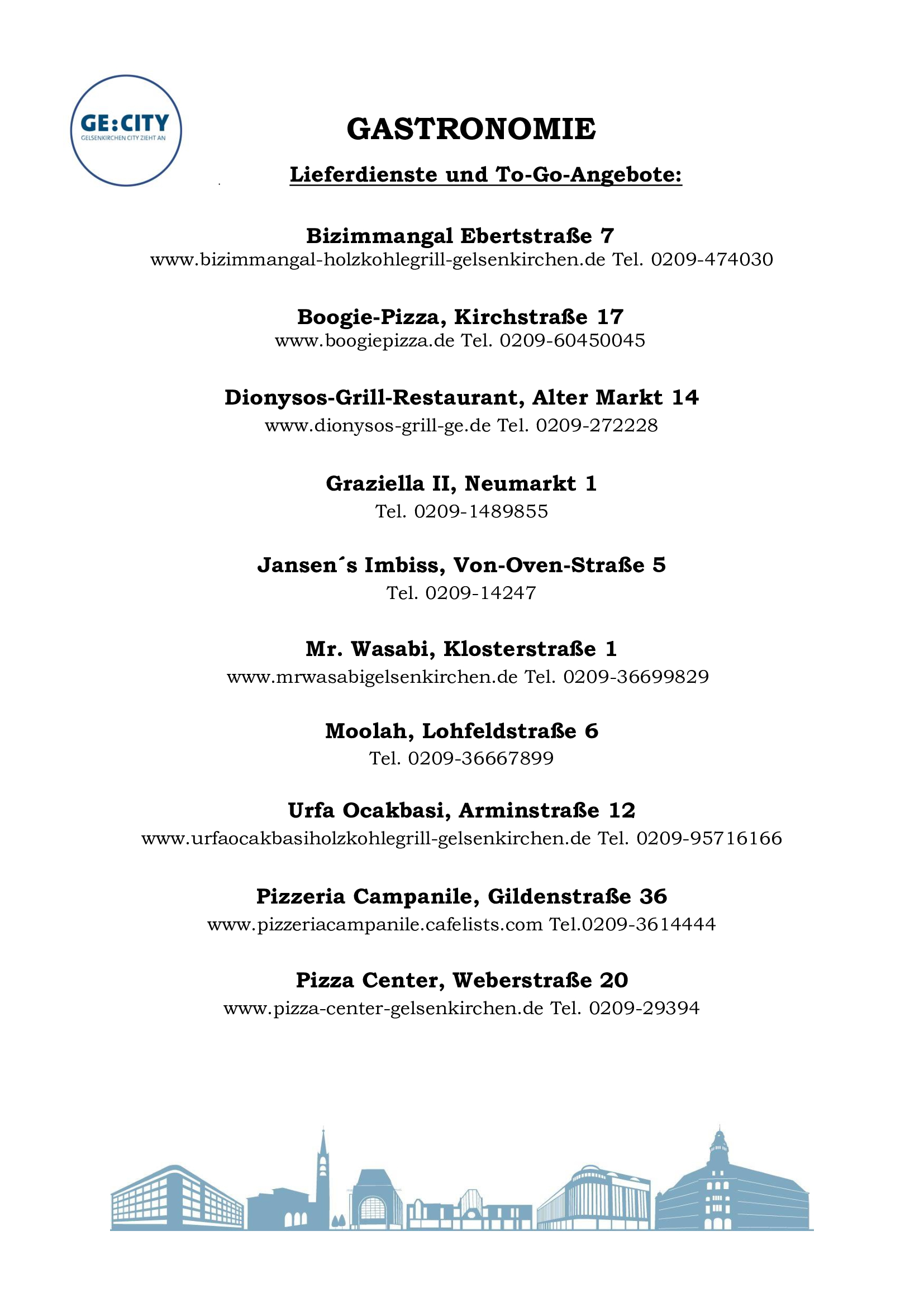 GE:CITY
GELSENKIRCHEN CITY ZIEHT AN

GASTRONOMIE

Lieferdienste und To-Go-Angebote:

Bizimmangal Ebertstraße 7
www.bizimmangal-holzkohlegrill-gelsenkirchen.de Tel. 0209-474030

Boogie-Pizza, Kirchstraße 17
www.boogiepizza.de Tel. 0209-60450045

Dionysos-Grill-Restaurant, Alter Markt 14
www.dionysos-grill-ge.de Tel. 0209-272228

Graziella II, Neumarkt 1
Tel. 0209-1489855

Jansen´s Imbiss, Von-Oven-Straße 5
Tel. 0209-14247

Mr. Wasabi, Klosterstraße 1
www.mrwasabigelsenkirchen.de Tel. 0209-36699829

Moolah, Lohfeldstraße 6
Tel. 0209-36667899

Urfa Ocakbasi, Arminstraße 12
www.urfaocakbasiholzkohlegrill-gelsenkirchen.de Tel. 0209-95716166

Pizzeria Campanile, Gildenstraße 36
www.pizzeriacampanile.cafelists.com Tel.0209-3614444

Pizza Center, Weberstraße 20
www.pizza-center-gelsenkirchen.de Tel. 0209-29394